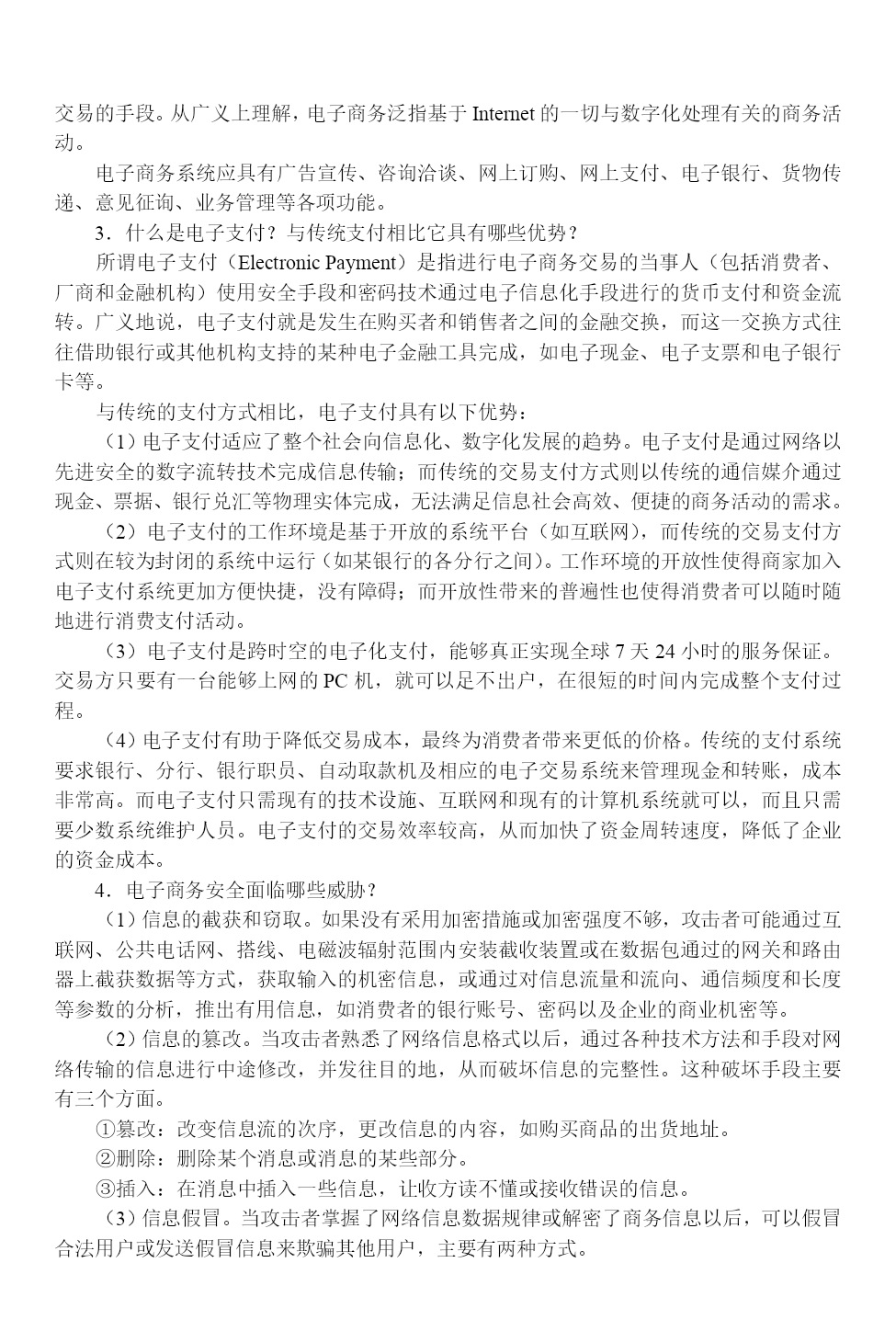 交易的手段。从广义上理解，电子商务泛指基于 Internet 的一切与数字化处理有关的商务活动。

电子商务系统应具有广告宣传、咨询洽谈、网上订购、网上支付、电子银行、货物传递、意见征询、业务管理等各项功能。

3．什么是电子支付？与传统支付相比它具有哪些优势？

所谓电子支付（Electronic Payment）是指进行电子商务交易的当事人（包括消费者、厂商和金融机构）使用安全手段和密码技术通过电子信息化手段进行的货币支付和资金流转。广义地说，电子支付就是发生在购买者和销售者之间的金融交换，而这一交换方式往往借助银行或其他机构支持的某种电子金融工具完成，如电子现金、电子支票和电子银行卡等。

与传统的支付方式相比，电子支付具有以下优势：

（1）电子支付适应了整个社会向信息化、数字化发展的趋势。电子支付是通过网络以先进安全的数字流转技术完成信息传输；而传统的交易支付方式则以传统的通信媒介通过现金、票据、银行兑汇等物理实体完成，无法满足信息社会高效、便捷的商务活动的需求。

（2）电子支付的工作环境是基于开放的系统平台（如互联网），而传统的交易支付方式则在较为封闭的系统中运行（如某银行的各分行之间）。工作环境的开放性使得商家加入电子支付系统更加方便快捷，没有障碍；而开放性带来的普遍性也使得消费者可以随时随地进行消费支付活动。

（3）电子支付是跨时空的电子化支付，能够真正实现全球 7 天 24 小时的服务保证。交易方只要有一台能够上网的 PC 机，就可以足不出户，在很短的时间内完成整个支付过程。

（4）电子支付有助于降低交易成本，最终为消费者带来更低的价格。传统的支付系统要求银行、分行、银行职员、自动取款机及相应的电子交易系统来管理现金和转账，成本非常高。而电子支付只需现有的技术设施、互联网和现有的计算机系统就可以，而且只需要少数系统维护人员。电子支付的交易效率较高，从而加快了资金周转速度，降低了企业的资金成本。

4．电子商务安全面临哪些威胁？

（1）信息的截获和窃取。如果没有采用加密措施或加密强度不够，攻击者可能通过互联网、公共电话网、搭线、电磁波辐射范围内安装截收装置或在数据包通过的网关和路由器上截获数据等方式，获取输入的机密信息，或通过对信息流量和流向、通信频度和长度等参数的分析，推出有用信息，如消费者的银行账号、密码以及企业的商业机密等。

（2）信息的篡改。当攻击者熟悉了网络信息格式以后，通过各种技术方法和手段对网络传输的信息进行中途修改，并发往目的地，从而破坏信息的完整性。这种破坏手段主要有三个方面。

①篡改：改变信息流的次序，更改信息的内容，如购买商品的出货地址。

②删除：删除某个消息或消息的某些部分。

③插入：在消息中插入一些信息，让收方读不懂或接收错误的信息。

（3）信息假冒。当攻击者掌握了网络信息数据规律或解密了商务信息以后，可以假冒合法用户或发送假冒信息来欺骗其他用户，主要有两种方式。